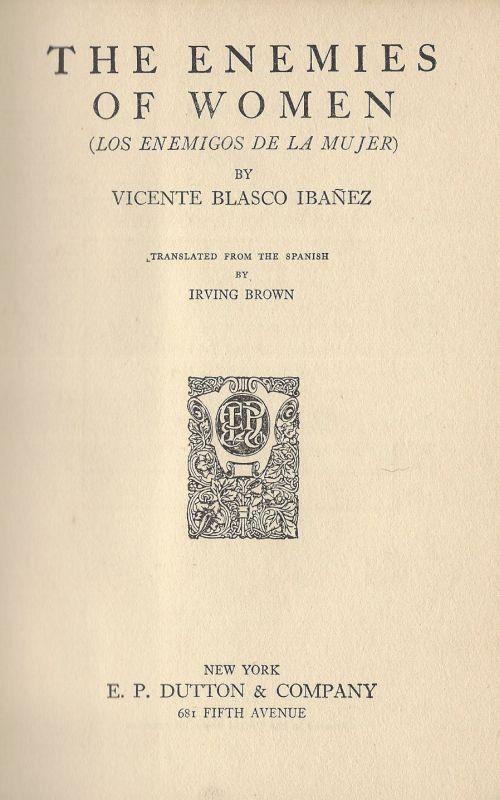 THE ENEMIES
OF WOMEN
(LOS ENEMIGOS DE LA MUJER)
BY
VICENTE BLASCO IBAÑEZ

TRANSLATED FROM THE SPANISH
BY
IRVING BROWN

NEW YORK
E. P. DUTTON & COMPANY
681 FIFTH AVENUE